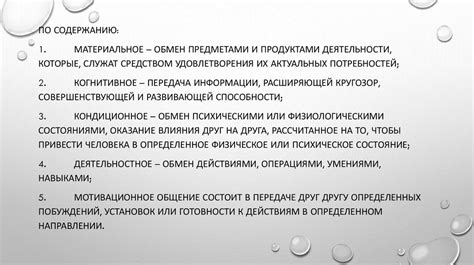 ПО СОДЕРЖАНИЮ:

1. МАТЕРИАЛЬНОЕ – ОБМЕН ПРЕДМЕТАМИ И ПРОДУКТАМИ ДЕЯТЕЛЬНОСТИ, КОТОРЫЕ, СЛУЖАТ СРЕДСТВОМ УДОВЛЕТВОРЕНИЯ ИХ АКТУАЛЬНЫХ ПОТРЕБНОСТЕЙ;

2. КОГНИТИВНОЕ – ПЕРЕДАЧА ИНФОРМАЦИИ, РАСШИРЯЮЩЕЙ КРУГОЗОР, СОВЕРШЕНСТВУЮЩЕЙ И РАЗВИВАЮЩЕЙ СПОСОБНОСТИ;

3. КОНДИЦИОННОЕ – ОБМЕН ПСИХИЧЕСКИМИ ИЛИ ФИЗИОЛОГИЧЕСКИМИ СОСТОЯНИЯМИ, ОКАЗАНИЕ ВЛИЯНИЯ ДРУГ НА ДРУГА, РАССЧИТАННОЕ НА ТО, ЧТОБЫ ПРИВЕСТИ ЧЕЛОВЕКА В ОПРЕДЕЛЕННОЕ ФИЗИЧЕСКОЕ ИЛИ ПСИХИЧЕСКОЕ СОСТОЯНИЕ;

4. ДЕЯТЕЛЬНОСТНОЕ – ОБМЕН ДЕЙСТВИЯМИ, ОПЕРАЦИЯМИ, УМЕНИЯМИ, НАВЫКАМИ;

5. МОТИВАЦИОННОЕ ОБЩЕНИЕ СОСТОИТ В ПЕРЕДАЧЕ ДРУГ ДРУГУ ОПРЕДЕЛЕННЫХ ПОБУЖДЕНИЙ, УСТАНОВОК ИЛИ ГОТОВНОСТИ К ДЕЙСТВИЯМ В ОПРЕДЕЛЕННОМ НАПРАВЛЕНИИ.